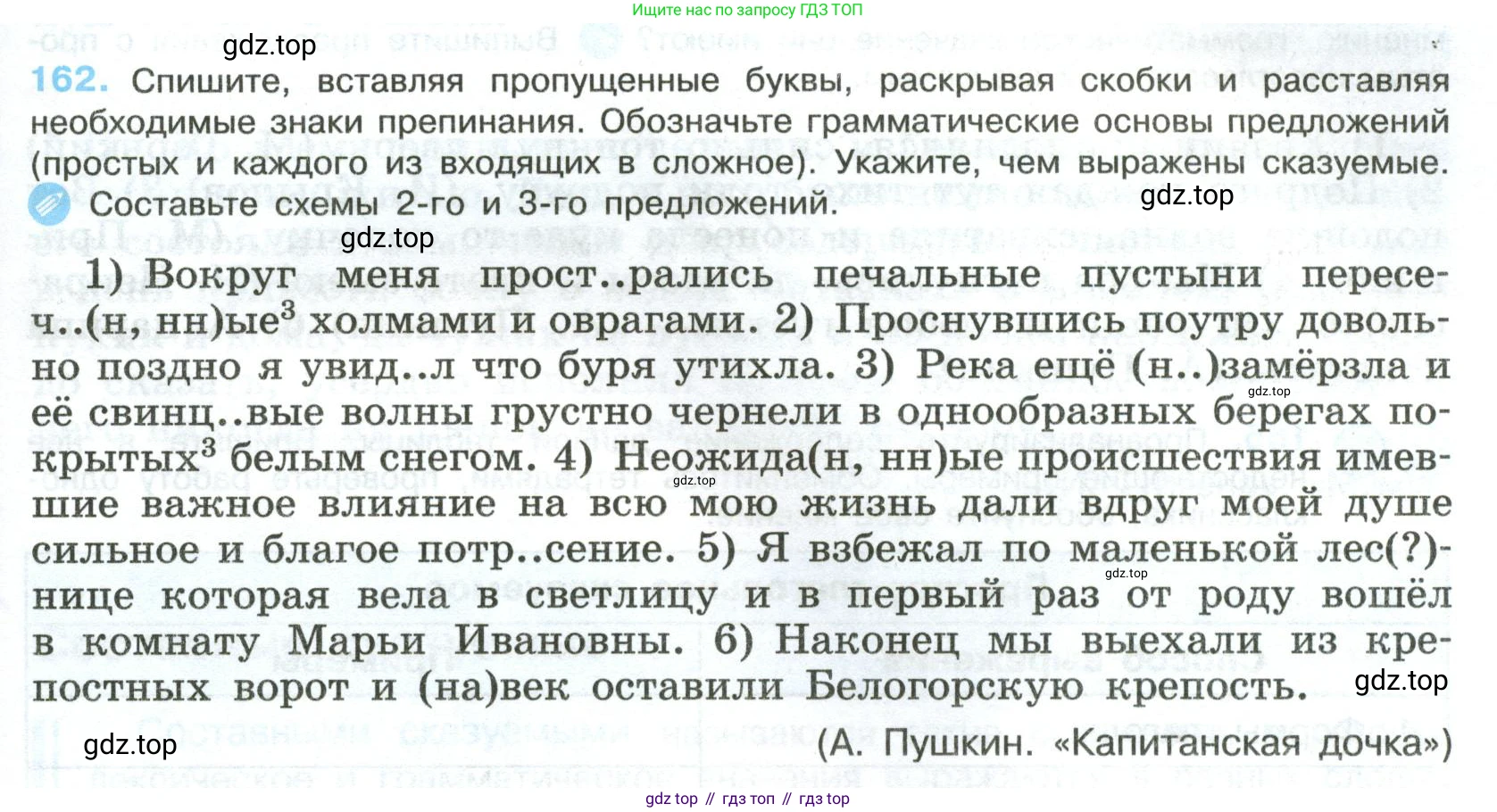 Ищите нас по запросу ГДЗ ТОП

gdz.top

162. Спишите, вставляя пропущенные буквы, раскрывая скобки и расставляя необходимые знаки препинания. Обозначьте грамматические основы предложений (простых и каждого из входящих в сложное). Укажите, чем выражены сказуемые. Составьте схемы 2-го и 3-го предложений.

gdz.top

gdz.top

1) Вокруг меня прост..рались печальные пустыни пересеч..(н, нн)ые$^3$ холмами и оврагами. 2) Проснувшись поутру довольно поздно я увид..л что буря утихла. 3) Река ещё (н..)замёрзла и её свинц..вые волны грустно чернели в однообразных берегах покрытых$^3$ белым снегом. 4) Неожида(н, нн)ые происшествия имевшие важное влияние на всю мою жизнь дали вдруг моей душе сильное и благое потр..сение. 5) Я взбежал по маленькой лес(?)нице которая вела в светлицу и в первый раз от роду вошёл в комнату Марьи Ивановны. 6) Наконец мы выехали из крепостных ворот и (на)век оставили Белогорскую крепость.

gdz.top

gdz.top

gdz.top

gdz.top

gdz.top

(А. Пушкин. «Капитанская дочка»)

gdz top // гдз топ // гдз top